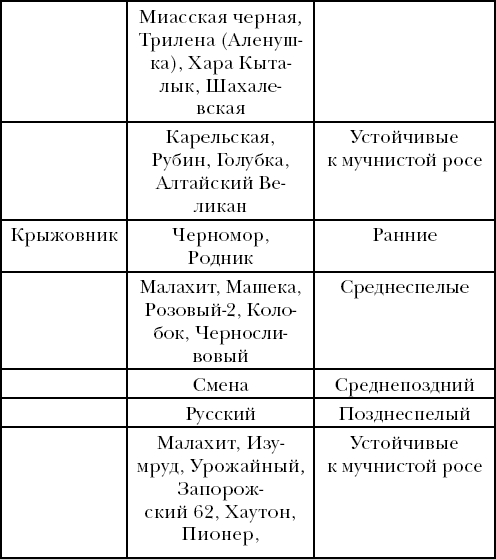 | | | |
|---|---|---|
| | Миасская черная, Трилена (Аленушка), Хара Кыталык, Шахалевская | |
| | Карельская, Рубин, Голубка, Алтайский Великан | Устойчивые к мучнистой росе |
| Крыжовник | Черномор, Родник | Ранние |
| | Малахит, Машека, Розовый-2, Колобок, Черносливовый | Среднеспелые |
| | Смена | Среднепоздний |
| | Русский | Позднеспелый |
| | Малахит, Изумруд, Урожайный, Запорожский 62, Хаутон, Пионер, | Устойчивые к мучнистой росе |